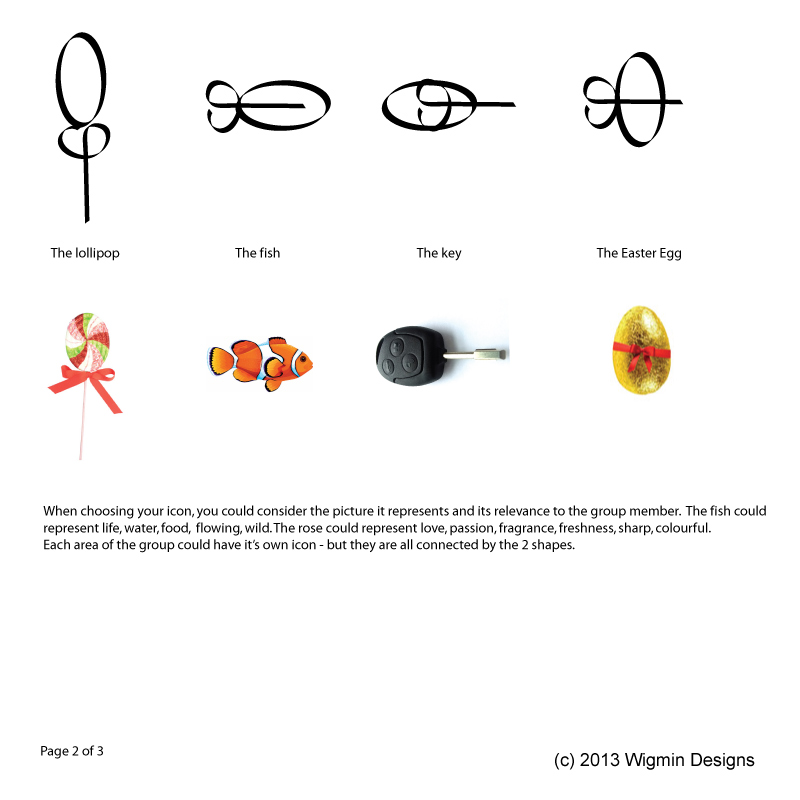 The lollipop

The fish

The key

The Easter Egg

When choosing your icon, you could consider the picture it represents and its relevance to the group member. The fish could represent life, water, food, flowing, wild. The rose could represent love, passion, fragrance, freshness, sharp, colourful.
Each area of the group could have it's own icon - but they are all connected by the 2 shapes.

Page 2 of 3

(c) 2013 Wigmin Designs